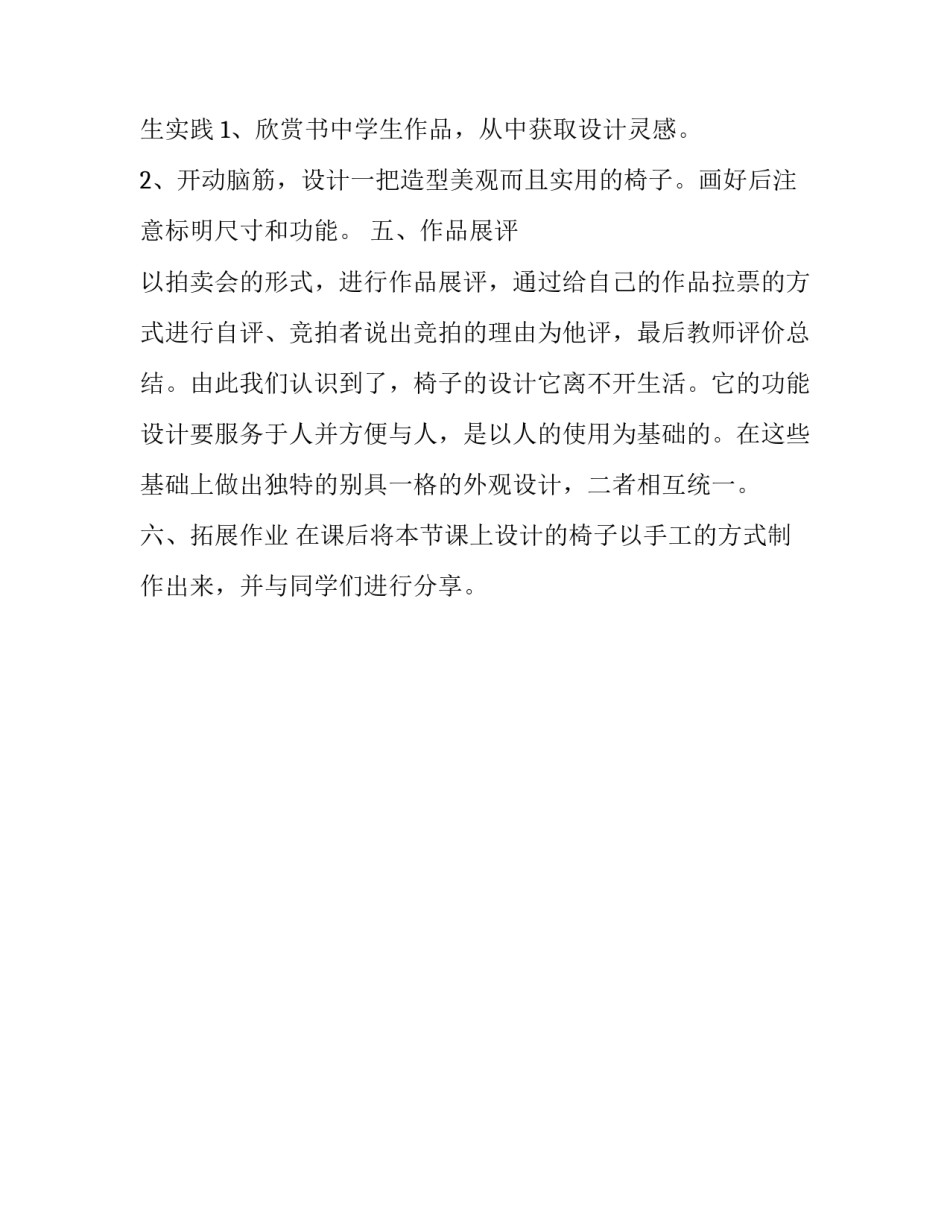 生实践 1、欣赏书中学生作品，从中获取设计灵感。

2、开动脑筋，设计一把造型美观而且实用的椅子。画好后注意标明尺寸和功能。 五、作品展评

以拍卖会的形式，进行作品展评，通过给自己的作品拉票的方式进行自评、竞拍者说出竞拍的理由为他评，最后教师评价总结。由此我们认识到了，椅子的设计它离不开生活。它的功能设计要服务于人并方便与人，是以人的使用为基础的。在这些基础上做出独特的别具一格的外观设计，二者相互统一。

六、拓展作业 在课后将本节课上设计的椅子以手工的方式制作出来，并与同学们进行分享。